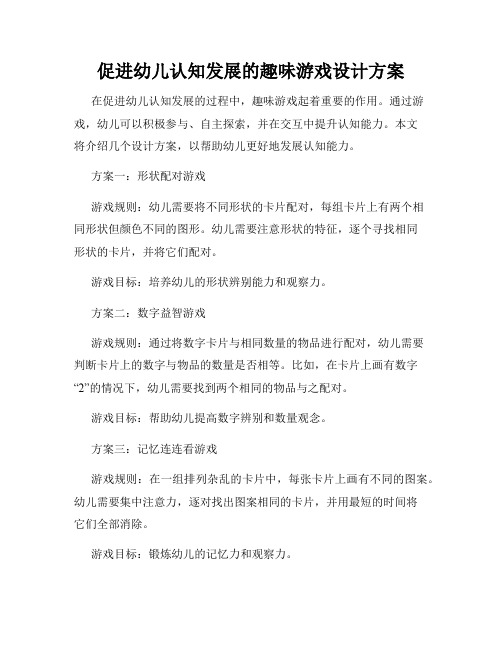 促进幼儿认知发展的趣味游戏设计方案

在促进幼儿认知发展的过程中，趣味游戏起着重要的作用。通过游戏，幼儿可以积极参与、自主探索，并在交互中提升认知能力。本文将介绍几个设计方案，以帮助幼儿更好地发展认知能力。

方案一：形状配对游戏

游戏规则：幼儿需要将不同形状的卡片配对，每组卡片上有两个相同形状但颜色不同的图形。幼儿需要注意形状的特征，逐个寻找相同形状的卡片，并将它们配对。

游戏目标：培养幼儿的形状辨别能力和观察力。

方案二：数字益智游戏

游戏规则：通过将数字卡片与相同数量的物品进行配对，幼儿需要判断卡片上的数字与物品的数量是否相等。比如，在卡片上画有数字“2”的情况下，幼儿需要找到两个相同的物品与之配对。

游戏目标：帮助幼儿提高数字辨别和数量观念。

方案三：记忆连连看游戏

游戏规则：在一组排列杂乱的卡片中，每张卡片上画有不同的图案。幼儿需要集中注意力，逐对找出图案相同的卡片，并用最短的时间将它们全部消除。

游戏目标：锻炼幼儿的记忆力和观察力。